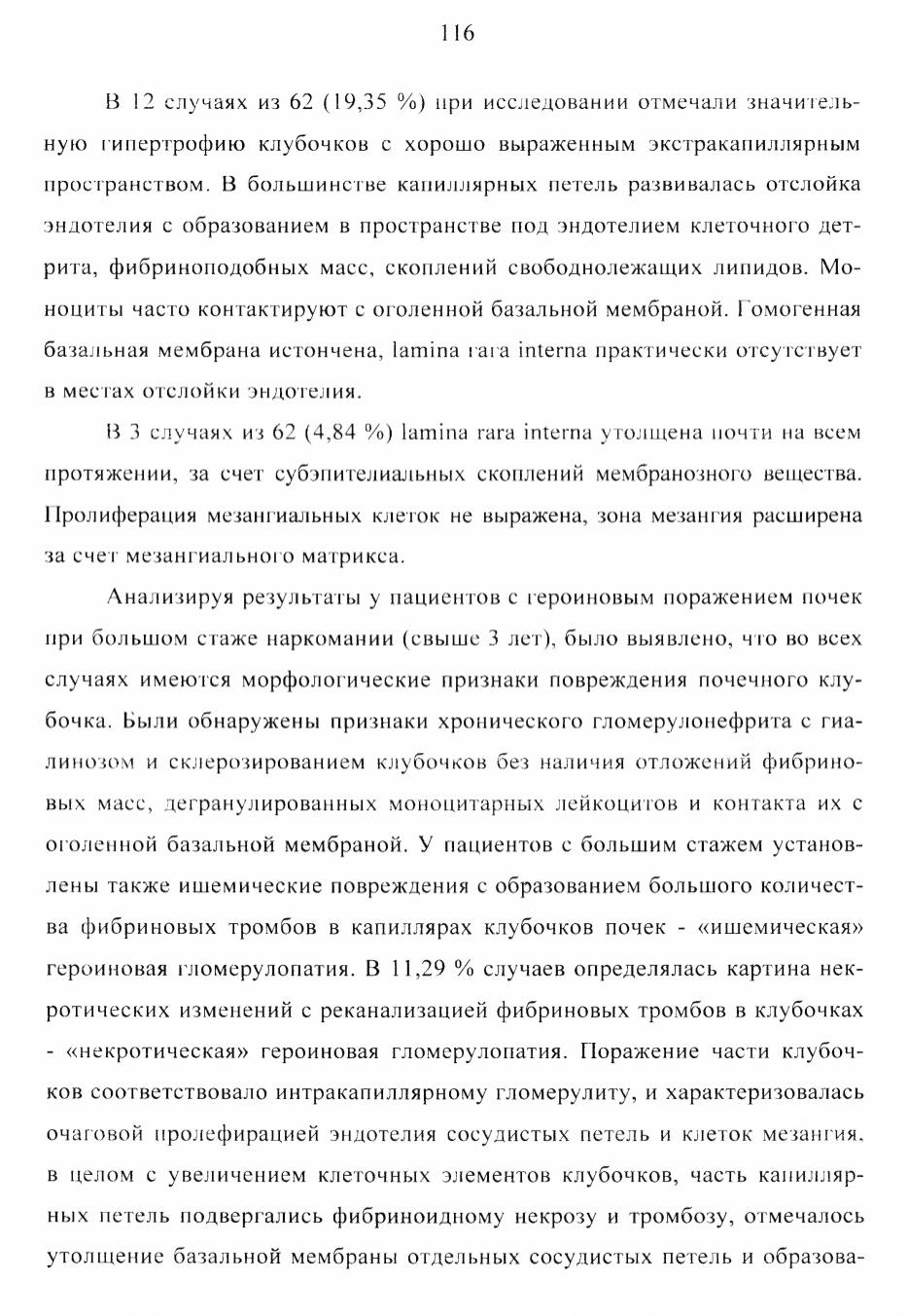 116

В 12 случаях из 62 (19,35 %) при исследовании отмечали значительную гипертрофию клубочков с хорошо выраженным экстракапиллярным пространством. В большинстве капиллярных петель развивалась отслойка эндотелия с образованием в пространстве под эндотелием клеточного детрита, фибриноподобных масс, скоплений свободнолежащих липидов. Моноциты часто контактируют с оголенной базальной мембраной. Гомогенная базальная мембрана истончена, lamina rara interna практически отсутствует в местах отслойки эндотелия.

В 3 случаях из 62 (4,84 %) lamina rara interna утолщена почти на всем протяжении, за счет субэпителиальных скоплений мембранозного вещества. Пролиферация мезангиальных клеток не выражена, зона мезангия расширена за счет мезангиального матрикса.

Анализируя результаты у пациентов с героиновым поражением почек при большом стаже наркомании (свыше 3 лет), было выявлено, что во всех случаях имеются морфологические признаки повреждения почечного клубочка. Были обнаружены признаки хронического гломерулонефрита с гиалинозом и склерозированием клубочков без наличия отложений фибриновых масс, дегранулированных моноцитарных лейкоцитов и контакта их с оголенной базальной мембраной. У пациентов с большим стажем установлены также ишемические повреждения с образованием большого количества фибриновых тромбов в капиллярах клубочков почек - «ишемическая» героиновая гломерулопатия. В 11,29 % случаев определялась картина некротических изменений с реканализацией фибриновых тромбов в клубочках - «некротическая» героиновая гломерулопатия. Поражение части клубочков соответствовало интракапиллярному гломерулиту, и характеризовалась очаговой пролефирацией эндотелия сосудистых петель и клеток мезангия, в целом с увеличением клеточных элементов клубочков, часть капиллярных петель подвергались фибриноидному некрозу и тромбозу, отмечалось утолщение базальной мембраны отдельных сосудистых петель и образова-